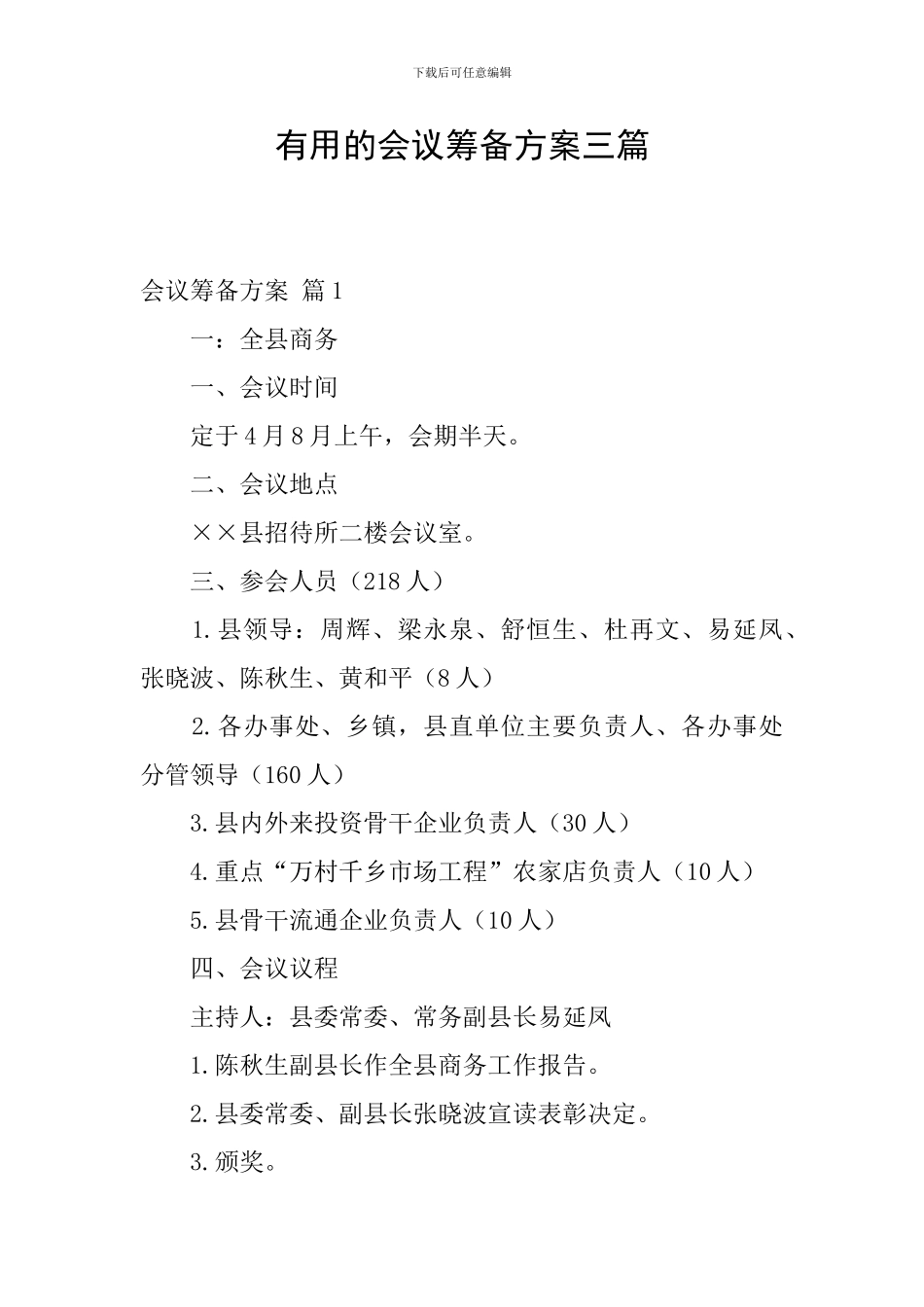 下载后可任意编辑

有用的会议筹备方案三篇

会议筹备方案 篇1

一：全县商务

一、会议时间

定于4月8月上午，会期半天。

二、会议地点

××县招待所二楼会议室。

三、参会人员（218人）

1.县领导：周辉、梁永泉、舒恒生、杜再文、易延凤、张晓波、陈秋生、黄和平（8人）

2.各办事处、乡镇，县直单位主要负责人、各办事处分管领导（160人）

3.县内外来投资骨干企业负责人（30人）

4.重点“万村千乡市场工程”农家店负责人（10人）

5.县骨干流通企业负责人（10人）

四、会议议程

主持人：县委常委、常务副县长易延凤

1.陈秋生副县长作全县商务工作报告。

2.县委常委、副县长张晓波宣读表彰决定。

3.颁奖。